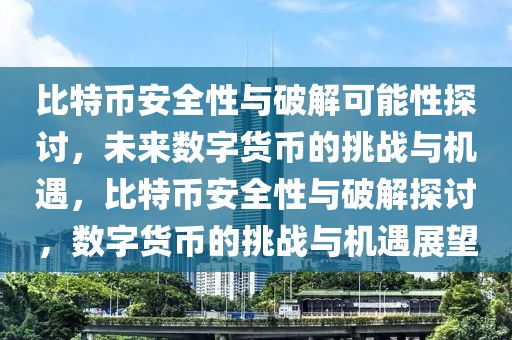 比特币安全性与破解可能性探讨，未来数字货币的挑战与机遇，比特币安全性与破解探讨，数字货币的挑战与机遇展望